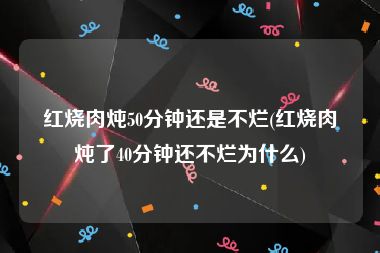 红烧肉炖50分钟还是不烂(红烧肉炖了40分钟还不烂为什么)